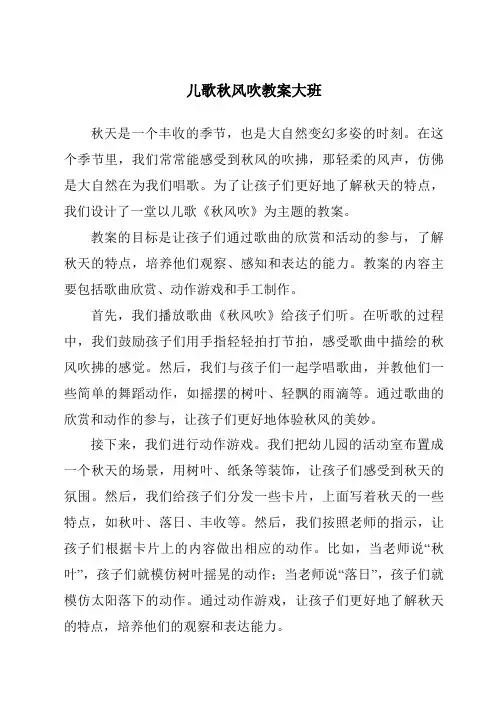 儿歌秋风吹教案大班

秋天是一个丰收的季节，也是大自然变幻多姿的时刻。在这个季节里，我们常常能感受到秋风的吹拂，那轻柔的风声，仿佛是大自然在为我们唱歌。为了让孩子们更好地了解秋天的特点，我们设计了一堂以儿歌《秋风吹》为主题的教案。

教案的目标是让孩子们通过歌曲的欣赏和活动的参与，了解秋天的特点，培养他们观察、感知和表达的能力。教案的内容主要包括歌曲欣赏、动作游戏和手工制作。

首先，我们播放歌曲《秋风吹》给孩子们听。在听歌的过程中，我们鼓励孩子们用手指轻轻拍打节拍，感受歌曲中描绘的秋风吹拂的感觉。然后，我们与孩子们一起学唱歌曲，并教他们一些简单的舞蹈动作，如摇摆的树叶、轻飘的雨滴等。通过歌曲的欣赏和动作的参与，让孩子们更好地体验秋风的美妙。

接下来，我们进行动作游戏。我们把幼儿园的活动室布置成一个秋天的场景，用树叶、纸条等装饰，让孩子们感受到秋天的氛围。然后，我们给孩子们分发一些卡片，上面写着秋天的一些特点，如秋叶、落日、丰收等。然后，我们按照老师的指示，让孩子们根据卡片上的内容做出相应的动作。比如，当老师说“秋叶”，孩子们就模仿树叶摇晃的动作；当老师说“落日”，孩子们就模仿太阳落下的动作。通过动作游戏，让孩子们更好地了解秋天的特点，培养他们的观察和表达能力。